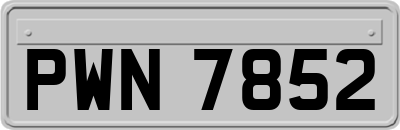 PWN 7852